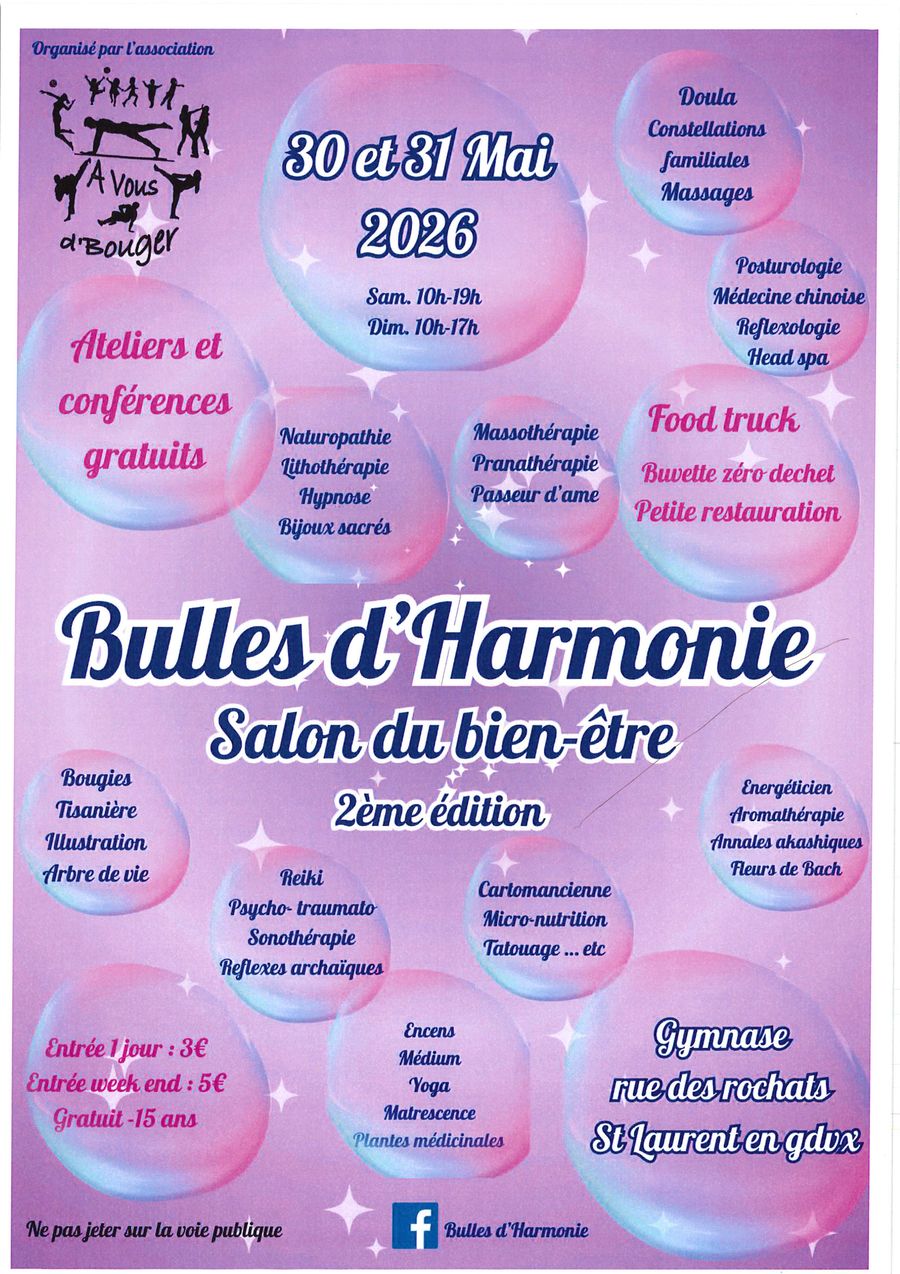 Organisé par l'association

A Vous d'Bouger

30 et 31 Mai
2026

Sam. 10h-19h
Dim. 10h-17h

Doula
Constellations
familiales
Massages

Posturologie
Médecine chinoise
Reflexologie
Head spa

Ateliers et
conférences
gratuits

Naturopathie
Lithothérapie
Hypnose
Bijoux sacrés

Massothérapie
Pranathérapie
Passeur d'ame

Food truck
Buvette zéro dechet
Petite restauration

Bulles d'Harmonie
Salon du bien-être
2ème édition

Bougies
Tisanière
Illustration
Arbre de vie

Reiki
Psycho- traumato
Sonothérapie
Reflexes archaïques

Cartomancienne
Micro-nutrition
Tatouage ... etc

Energéticien
Aromathérapie
Annales akashiques
Fleurs de Bach

Entrée 1 jour : 3€
Entrée week end : 5€
Gratuit -15 ans

Encens
Médium
Yoga
Matrescence
Plantes médicinales

Gymnase
rue des rochats
St Laurent en gdvx

Ne pas jeter sur la voie publique

Bulles d'Harmonie